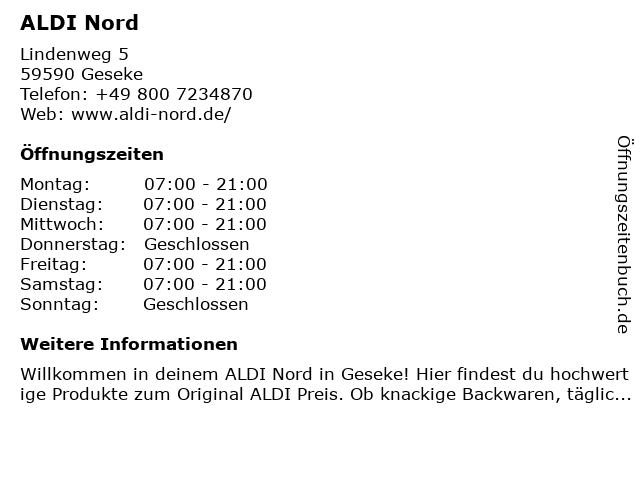 ALDI Nord

Lindenweg 5
59590 Geseke
Telefon: +49 800 7234870
Web: www.aldi-nord.de/

Öffnungszeiten

| Montag: | 07:00 - 21:00 |
|---|---|
| Dienstag: | 07:00 - 21:00 |
| Mittwoch: | 07:00 - 21:00 |
| Donnerstag: | Geschlossen |
| Freitag: | 07:00 - 21:00 |
| Samstag: | 07:00 - 21:00 |
| Sonntag: | Geschlossen |

Weitere Informationen

Willkommen in deinem ALDI Nord in Geseke! Hier findest du hochwertige Produkte zum Original ALDI Preis. Ob knackige Backwaren, täglic...

Öffnungszeitenbuch.de